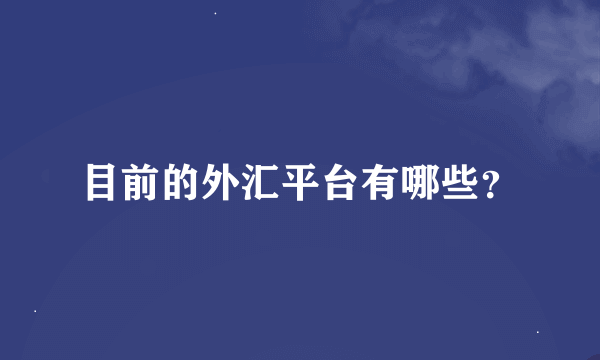 目前的外汇平台有哪些？